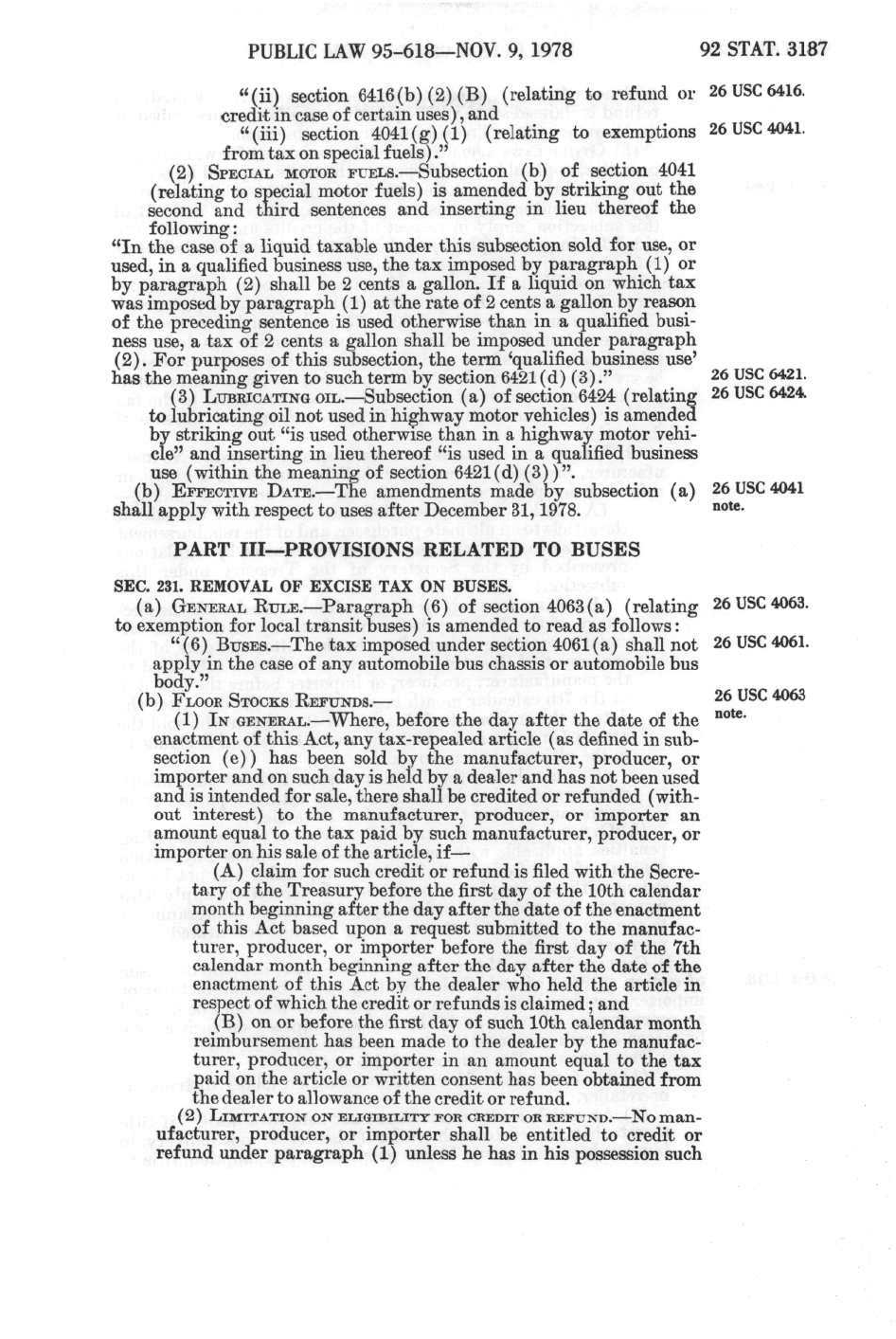 PUBLIC LAW 95-618—NOV. 9, 1978

92 STAT. 3187

"(ii) section 6416(b)(2)(B) (relating to refund or credit in case of certain uses), and

26 USC 6416.

"(iii) section 4041(g)(1) (relating to exemptions from tax on special fuels)."

26 USC 4041.

(2) SPECIAL MOTOR FUELS.—Subsection (b) of section 4041 (relating to special motor fuels) is amended by striking out the second and third sentences and inserting in lieu thereof the following:

"In the case of a liquid taxable under this subsection sold for use, or used, in a qualified business use, the tax imposed by paragraph (1) or by paragraph (2) shall be 2 cents a gallon. If a liquid on which tax was imposed by paragraph (1) at the rate of 2 cents a gallon by reason of the preceding sentence is used otherwise than in a qualified business use, a tax of 2 cents a gallon shall be imposed under paragraph (2). For purposes of this subsection, the term 'qualified business use' has the meaning given to such term by section 6421(d)(3)."

26 USC 6421.

(3) LUBRICATING OIL.—Subsection (a) of section 6424 (relating to lubricating oil not used in highway motor vehicles) is amended by striking out "is used otherwise than in a highway motor vehicle" and inserting in lieu thereof "is used in a qualified business use (within the meaning of section 6421(d)(3))".

26 USC 6424.

(b) EFFECTIVE DATE.—The amendments made by subsection (a) shall apply with respect to uses after December 31, 1978.

26 USC 4041 note.

PART III—PROVISIONS RELATED TO BUSES

SEC. 231. REMOVAL OF EXCISE TAX ON BUSES.

(a) GENERAL RULE.—Paragraph (6) of section 4063(a) (relating to exemption for local transit buses) is amended to read as follows:

26 USC 4063.

"(6) BUSES.—The tax imposed under section 4061(a) shall not apply in the case of any automobile bus chassis or automobile bus body."

26 USC 4061.

(b) FLOOR STOCKS REFUNDS.—

26 USC 4063 note.

(1) IN GENERAL.—Where, before the day after the date of the enactment of this Act, any tax-repealed article (as defined in subsection (e)) has been sold by the manufacturer, producer, or importer and on such day is held by a dealer and has not been used and is intended for sale, there shall be credited or refunded (without interest) to the manufacturer, producer, or importer an amount equal to the tax paid by such manufacturer, producer, or importer on his sale of the article, if—

(A) claim for such credit or refund is filed with the Secretary of the Treasury before the first day of the 10th calendar month beginning after the day after the date of the enactment of this Act based upon a request submitted to the manufacturer, producer, or importer before the first day of the 7th calendar month beginning after the day after the date of the enactment of this Act by the dealer who held the article in respect of which the credit or refunds is claimed; and

(B) on or before the first day of such 10th calendar month reimbursement has been made to the dealer by the manufacturer, producer, or importer in an amount equal to the tax paid on the article or written consent has been obtained from the dealer to allowance of the credit or refund.

(2) LIMITATION ON ELIGIBILITY FOR CREDIT OR REFUND.—No manufacturer, producer, or importer shall be entitled to credit or refund under paragraph (1) unless he has in his possession such